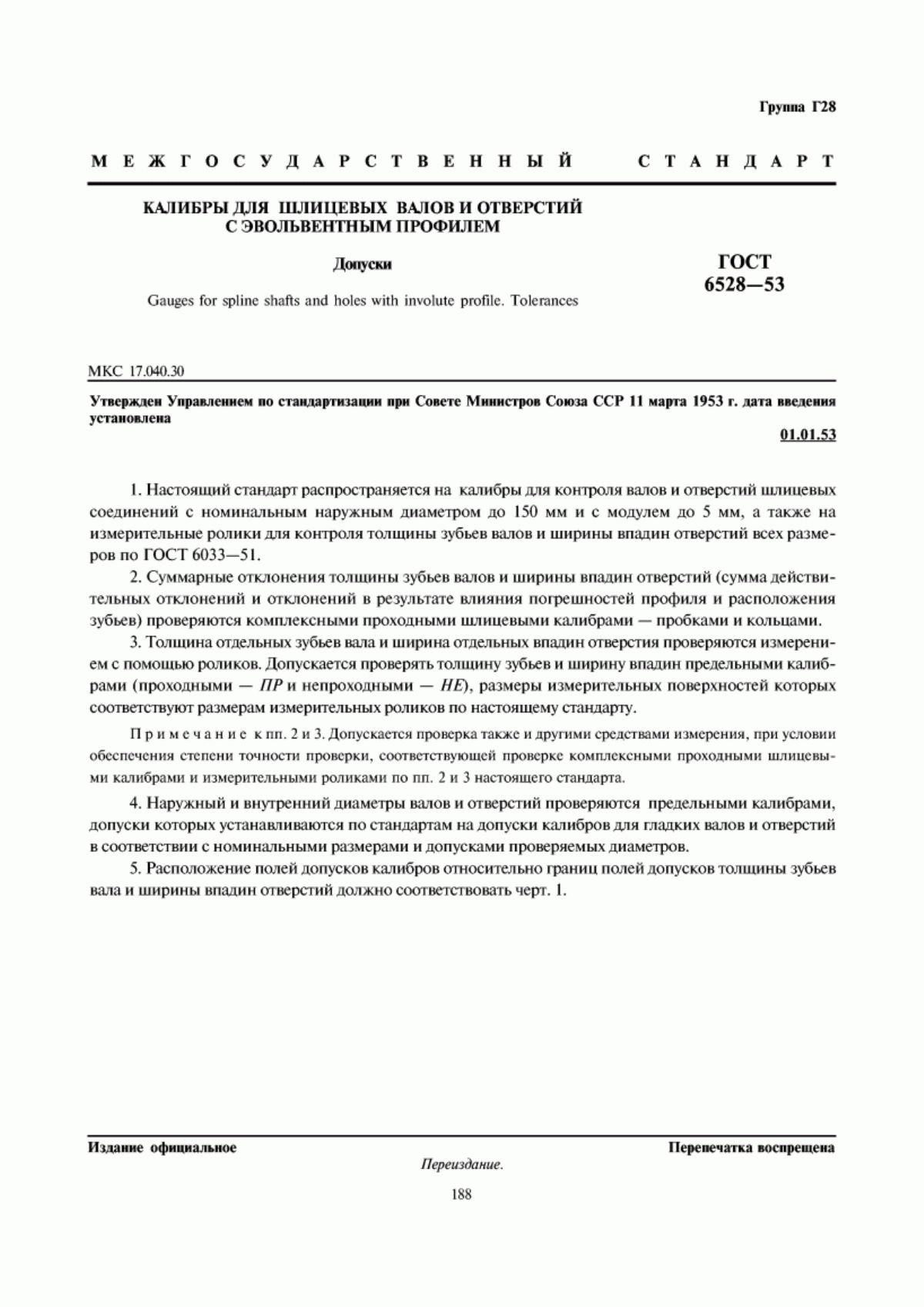 Группа Г28

МЕЖГОСУДАРСТВЕННЫЙ СТАНДАРТ

КАЛИБРЫ ДЛЯ ШЛИЦЕВЫХ ВАЛОВ И ОТВЕРСТИЙ С ЭВОЛЬВЕНТНЫМ ПРОФИЛЕМ

Допуски

Gauges for spline shafts and holes with involute profile. Tolerances

ГОСТ 6528—53

МКС 17.040.30

Утвержден Управлением по стандартизации при Совете Министров Союза ССР 11 марта 1953 г. дата введения установлена

01.01.53

1. Настоящий стандарт распространяется на калибры для контроля валов и отверстий шлицевых соединений с номинальным наружным диаметром до 150 мм и с модулем до 5 мм, а также на измерительные ролики для контроля толщины зубьев валов и ширины впадин отверстий всех размеров по ГОСТ 6033—51.

2. Суммарные отклонения толщины зубьев валов и ширины впадин отверстий (сумма действительных отклонений и отклонений в результате влияния погрешностей профиля и расположения зубьев) проверяются комплексными проходными шлицевыми калибрами — пробками и кольцами.

3. Толщина отдельных зубьев вала и ширина отдельных впадин отверстия проверяются измерением с помощью роликов. Допускается проверять толщину зубьев и ширину впадин предельными калибрами (проходными — ПР и непроходными — НЕ), размеры измерительных поверхностей которых соответствуют размерам измерительных роликов по настоящему стандарту.

Примечание к пп. 2 и 3. Допускается проверка также и другими средствами измерения, при условии обеспечения степени точности проверки, соответствующей проверке комплексными проходными шлицевыми калибрами и измерительными роликами по пп. 2 и 3 настоящего стандарта.

4. Наружный и внутренний диаметры валов и отверстий проверяются предельными калибрами, допуски которых устанавливаются по стандартам на допуски калибров для гладких валов и отверстий в соответствии с номинальными размерами и допусками проверяемых диаметров.

5. Расположение полей допусков калибров относительно границ полей допусков толщины зубьев вала и ширины впадин отверстий должно соответствовать черт. 1.

Издание официальное

Перепечатка воспрещена

Переиздание.

188